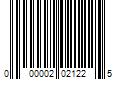 0 00002 02122 5